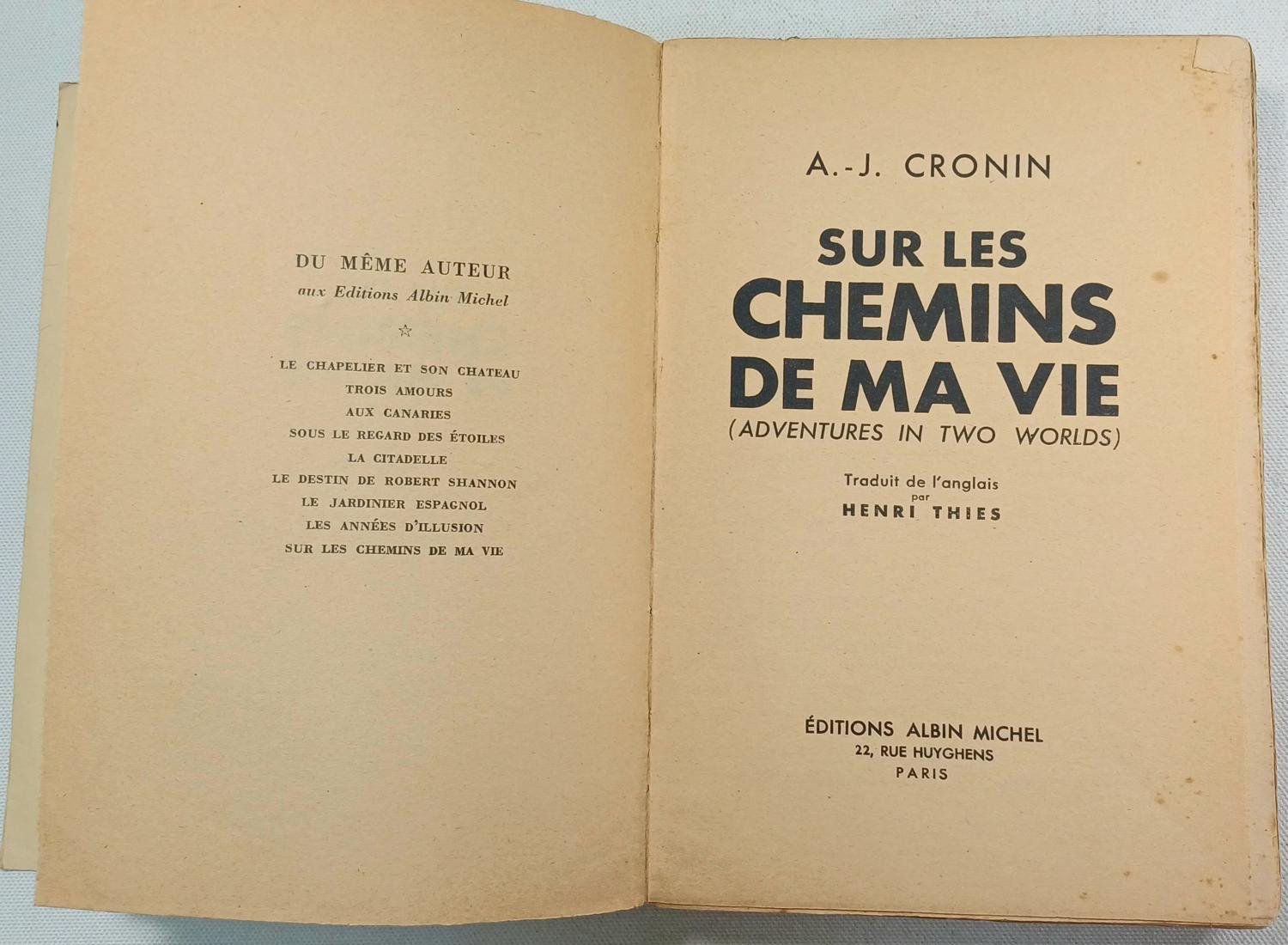 DU MÊME AUTEUR
aux Editions Albin Michel

☆

LE CHAPELIER ET SON CHATEAU
TROIS AMOURS
AUX CANARIES
SOUS LE REGARD DES ÉTOILES
LA CITADELLE
LE DESTIN DE ROBERT SHANNON
LE JARDINIER ESPAGNOL
LES ANNÉES D'ILLUSION
SUR LES CHEMINS DE MA VIE

A.-J. CRONIN

SUR LES CHEMINS DE MA VIE
(ADVENTURES IN TWO WORLDS)

Traduit de l'anglais
par
HENRI THIES

ÉDITIONS ALBIN MICHEL
22, RUE HUYGHENS
PARIS